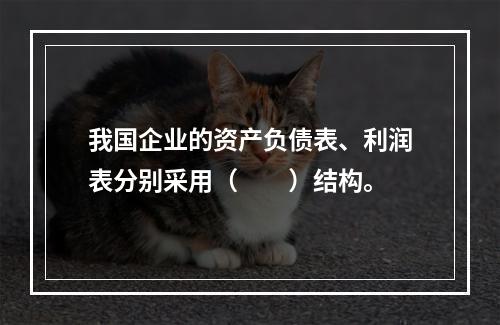 我国企业的资产负债表、利润表分别采用（　　）结构。